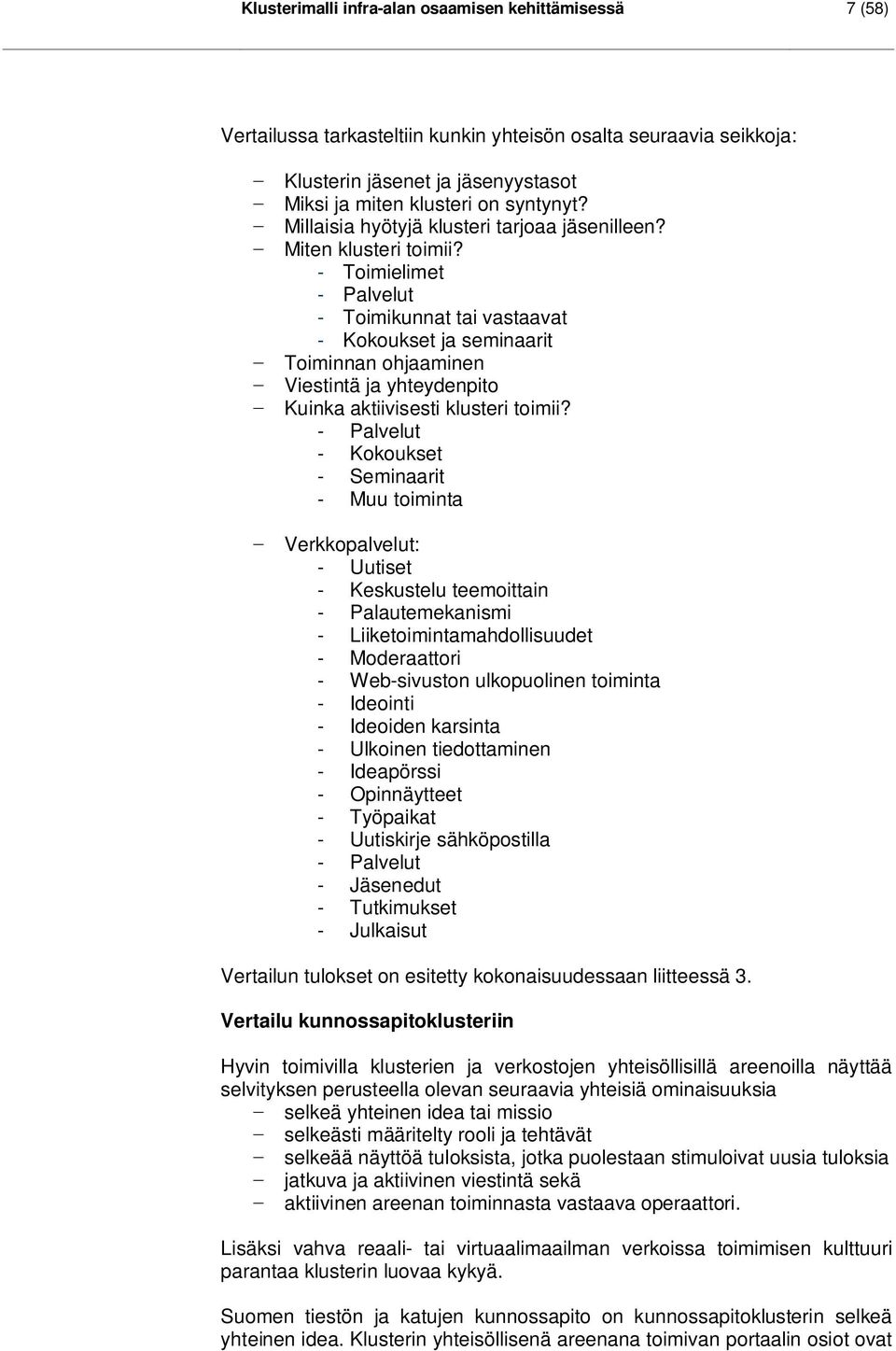 Klusterimalli infra-alan osaamisen kehittämisessä 7 (58)

Vertailussa tarkasteltiin kunkin yhteisön osalta seuraavia seikkoja:

– Klusterin jäsenet ja jäsenyystasot
– Miksi ja miten klusteri on syntynyt?
– Millaisia hyötyjä klusteri tarjoaa jäsenilleen?
– Miten klusteri toimii?
  - Toimielimet
  - Palvelut
  - Toimikunnat tai vastaavat
  - Kokoukset ja seminaarit
– Toiminnan ohjaaminen
– Viestintä ja yhteydenpito
– Kuinka aktiivisesti klusteri toimii?
  - Palvelut
  - Kokoukset
  - Seminaarit
  - Muu toiminta

– Verkkopalvelut:
  - Uutiset
  - Keskustelu teemoittain
  - Palautemekanismi
  - Liiketoimintamahdollisuudet
  - Moderaattori
  - Web-sivuston ulkopuolinen toiminta
  - Ideointi
  - Ideoiden karsinta
  - Ulkoinen tiedottaminen
  - Ideapörssi
  - Opinnäytteet
  - Työpaikat
  - Uutiskirje sähköpostilla
  - Palvelut
  - Jäsenedut
  - Tutkimukset
  - Julkaisut

Vertailun tulokset on esitetty kokonaisuudessaan liitteessä 3.

Vertailu kunnossapitoklusteriin

Hyvin toimivilla klusterien ja verkostojen yhteisöllisillä areenoilla näyttää selvityksen perusteella olevan seuraavia yhteisiä ominaisuuksia
– selkeä yhteinen idea tai missio
– selkeästi määritelty rooli ja tehtävät
– selkeää näyttöä tuloksista, jotka puolestaan stimuloivat uusia tuloksia
– jatkuva ja aktiivinen viestintä sekä
– aktiivinen areenan toiminnasta vastaava operaattori.

Lisäksi vahva reaali- tai virtuaalimaailman verkoissa toimimisen kulttuuri parantaa klusterin luovaa kykyä.

Suomen tiestön ja katujen kunnossapito on kunnossapitoklusterin selkeä yhteinen idea. Klusterin yhteisöllisenä areenana toimivan portaalin osiot ovat